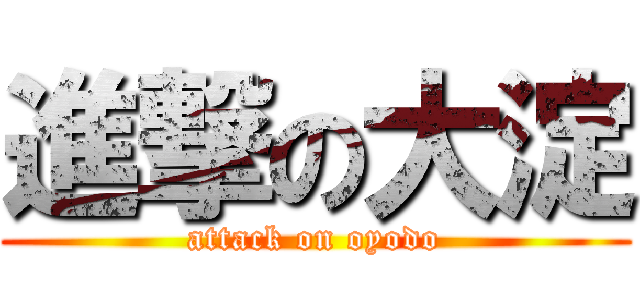 進撃の大淀
attack on oyodo